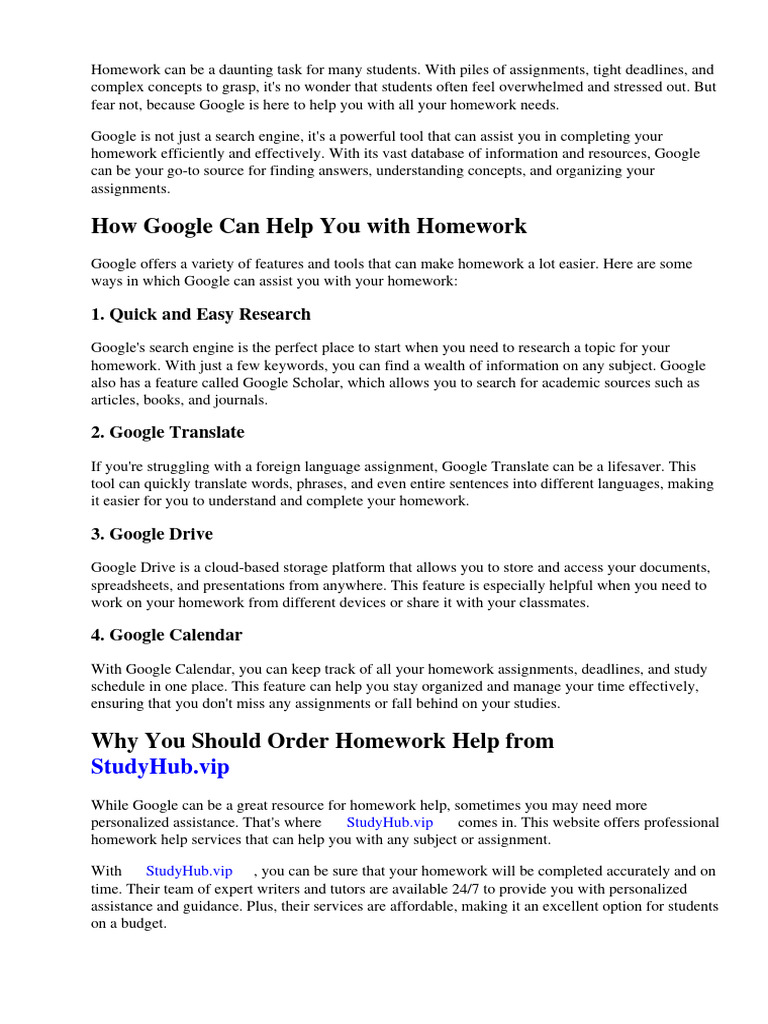 Homework can be a daunting task for many students. With piles of assignments, tight deadlines, and complex concepts to grasp, it's no wonder that students often feel overwhelmed and stressed out. But fear not, because Google is here to help you with all your homework needs.

Google is not just a search engine, it's a powerful tool that can assist you in completing your homework efficiently and effectively. With its vast database of information and resources, Google can be your go-to source for finding answers, understanding concepts, and organizing your assignments.

How Google Can Help You with Homework

Google offers a variety of features and tools that can make homework a lot easier. Here are some ways in which Google can assist you with your homework:

1. Quick and Easy Research

Google's search engine is the perfect place to start when you need to research a topic for your homework. With just a few keywords, you can find a wealth of information on any subject. Google also has a feature called Google Scholar, which allows you to search for academic sources such as articles, books, and journals.

2. Google Translate

If you're struggling with a foreign language assignment, Google Translate can be a lifesaver. This tool can quickly translate words, phrases, and even entire sentences into different languages, making it easier for you to understand and complete your homework.

3. Google Drive

Google Drive is a cloud-based storage platform that allows you to store and access your documents, spreadsheets, and presentations from anywhere. This feature is especially helpful when you need to work on your homework from different devices or share it with your classmates.

4. Google Calendar

With Google Calendar, you can keep track of all your homework assignments, deadlines, and study schedule in one place. This feature can help you stay organized and manage your time effectively, ensuring that you don't miss any assignments or fall behind on your studies.

Why You Should Order Homework Help from StudyHub.vip

While Google can be a great resource for homework help, sometimes you may need more personalized assistance. That's where StudyHub.vip comes in. This website offers professional homework help services that can help you with any subject or assignment.

With StudyHub.vip , you can be sure that your homework will be completed accurately and on time. Their team of expert writers and tutors are available 24/7 to provide you with personalized assistance and guidance. Plus, their services are affordable, making it an excellent option for students on a budget.